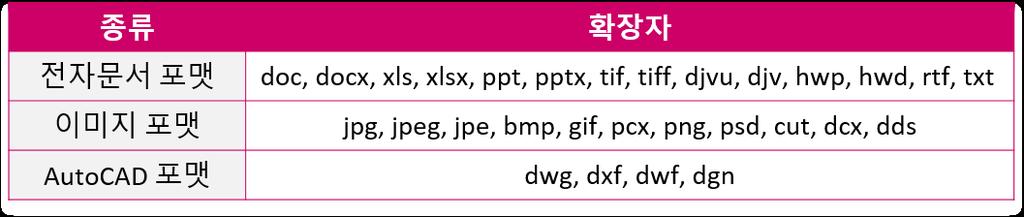 | 종류 | 확장자 |
|---|---|
| 전자문서 포맷 | doc, docx, xls, xlsx, ppt, pptx, tif, tiff, djvu, djv, hwp, hwd, rtf, txt |
| 이미지 포맷 | jpg, jpeg, jpe, bmp, gif, pcx, png, psd, cut, dcx, dds |
| AutoCAD 포맷 | dwg, dxf, dwf, dgn |